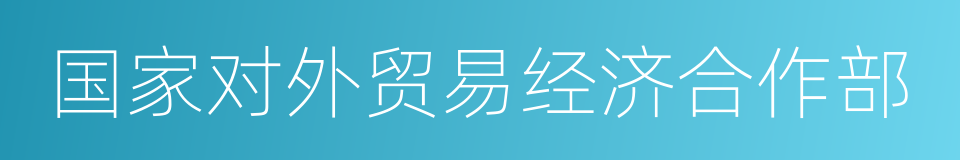 国家对外贸易经济合作部